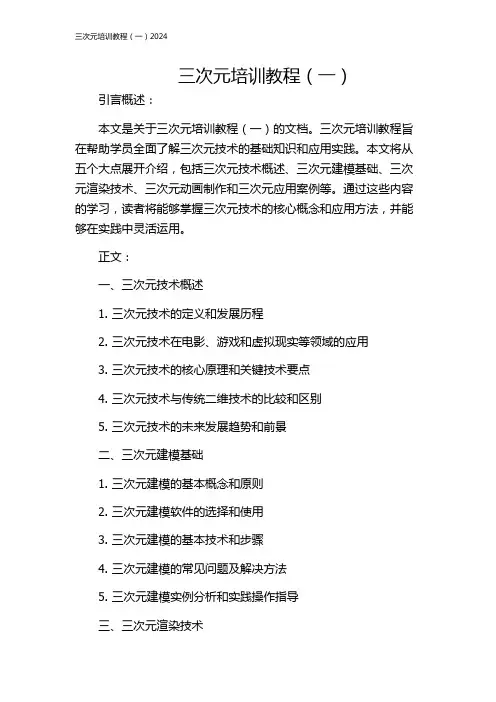 三次元培训教程（一）2024

三次元培训教程（一）

引言概述：

本文是关于三次元培训教程（一）的文档。三次元培训教程旨在帮助学员全面了解三次元技术的基础知识和应用实践。本文将从五个大点展开介绍，包括三次元技术概述、三次元建模基础、三次元渲染技术、三次元动画制作和三次元应用案例等。通过这些内容的学习，读者将能够掌握三次元技术的核心概念和应用方法，并能够在实践中灵活运用。

正文：

一、三次元技术概述

1. 三次元技术的定义和发展历程

2. 三次元技术在电影、游戏和虚拟现实等领域的应用

3. 三次元技术的核心原理和关键技术要点

4. 三次元技术与传统二维技术的比较和区别

5. 三次元技术的未来发展趋势和前景

二、三次元建模基础

1. 三次元建模的基本概念和原则

2. 三次元建模软件的选择和使用

3. 三次元建模的基本技术和步骤

4. 三次元建模的常见问题及解决方法

5. 三次元建模实例分析和实践操作指导

三、三次元渲染技术